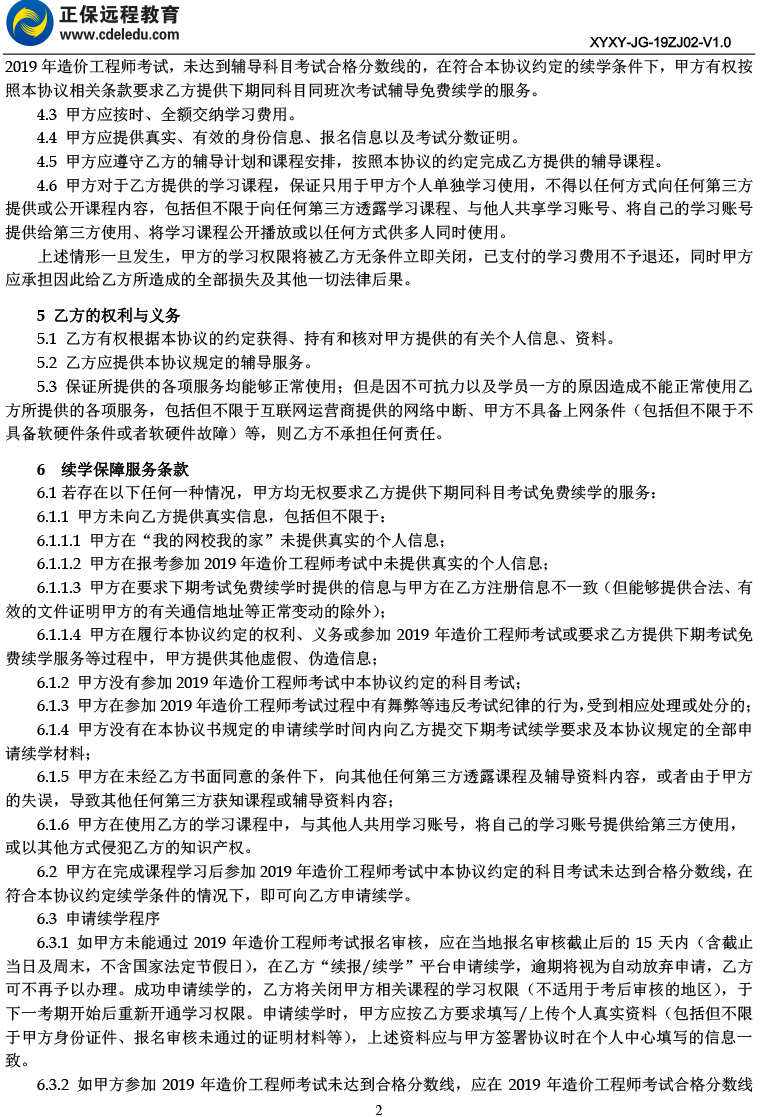 正保远程教育
www.cdeledu.com
XYXY-JG-19ZJ02-V1.0

2019 年造价工程师考试，未达到辅导科目考试合格分数线的，在符合本协议约定的续学条件下，甲方有权按照本协议相关条款要求乙方提供下期同科目同班次考试辅导免费续学的服务。

4.3 甲方应按时、全额交纳学习费用。

4.4 甲方应提供真实、有效的身份信息、报名信息以及考试分数证明。

4.5 甲方应遵守乙方的辅导计划和课程安排，按照本协议的约定完成乙方提供的辅导课程。

4.6 甲方对于乙方提供的学习课程，保证只用于甲方个人单独学习使用，不得以任何方式向任何第三方提供或公开课程内容，包括但不限于向任何第三方透露学习课程、与他人共享学习账号、将自己的学习账号提供给第三方使用、将学习课程公开播放或以任何方式供多人同时使用。

上述情形一旦发生，甲方的学习权限将被乙方无条件立即关闭，已支付的学习费用不予退还，同时甲方应承担因此给乙方所造成的全部损失及其他一切法律后果。

5 乙方的权利与义务

5.1 乙方有权根据本协议的约定获得、持有和核对甲方提供的有关个人信息、资料。

5.2 乙方应提供本协议规定的辅导服务。

5.3 保证所提供的各项服务均能够正常使用；但是因不可抗力以及学员一方的原因造成不能正常使用乙方所提供的各项服务，包括但不限于互联网运营商提供的网络中断、甲方不具备上网条件（包括但不限于不具备软硬件条件或者软硬件故障）等，则乙方不承担任何责任。

6 续学保障服务条款

6.1 若存在以下任何一种情况，甲方均无权要求乙方提供下期同科目考试免费续学的服务：

6.1.1 甲方未向乙方提供真实信息，包括但不限于：

6.1.1.1 甲方在“我的网校我的家”未提供真实的个人信息；

6.1.1.2 甲方在报考参加 2019 年造价工程师考试中未提供真实的个人信息；

6.1.1.3 甲方在要求下期考试免费续学时提供的信息与甲方在乙方注册信息不一致（但能够提供合法、有效的文件证明甲方的有关通信地址等正常变动的除外）；

6.1.1.4 甲方在履行本协议约定的权利、义务或参加 2019 年造价工程师考试或要求乙方提供下期考试免费续学服务等过程中，甲方提供其他虚假、伪造信息；

6.1.2 甲方没有参加 2019 年造价工程师考试中本协议约定的科目考试；

6.1.3 甲方在参加 2019 年造价工程师考试过程中有舞弊等违反考试纪律的行为，受到相应处理或处分的；

6.1.4 甲方没有在本协议书规定的申请续学时间内向乙方提交下期考试续学要求及本协议规定的全部申请续学材料；

6.1.5 甲方在未经乙方书面同意的条件下，向其他任何第三方透露课程及辅导资料内容，或者由于甲方的失误，导致其他任何第三方获知课程或辅导资料内容；

6.1.6 甲方在使用乙方的学习课程中，与其他人共用学习账号，将自己的学习账号提供给第三方使用，或以其他方式侵犯乙方的知识产权。

6.2 甲方在完成课程学习后参加 2019 年造价工程师考试中本协议约定的科目考试未达到合格分数线，在符合本协议约定续学条件的情况下，即可向乙方申请续学。

6.3 申请续学程序

6.3.1 如甲方未能通过 2019 年造价工程师考试报名审核，应在当地报名审核截止后的 15 天内（含截止当日及周末，不含国家法定节假日），在乙方“续报/续学”平台申请续学，逾期将视为自动放弃申请，乙方可不再予以办理。成功申请续学的，乙方将关闭甲方相关课程的学习权限（不适用于考后审核的地区），于下一考期开始后重新开通学习权限。申请续学时，甲方应按乙方要求填写/上传个人真实资料（包括但不限于甲方身份证件、报名审核未通过的证明材料等），上述资料应与甲方签署协议时在个人中心填写的信息一致。

6.3.2 如甲方参加 2019 年造价工程师考试未达到合格分数线，应在 2019 年造价工程师考试合格分数线

2